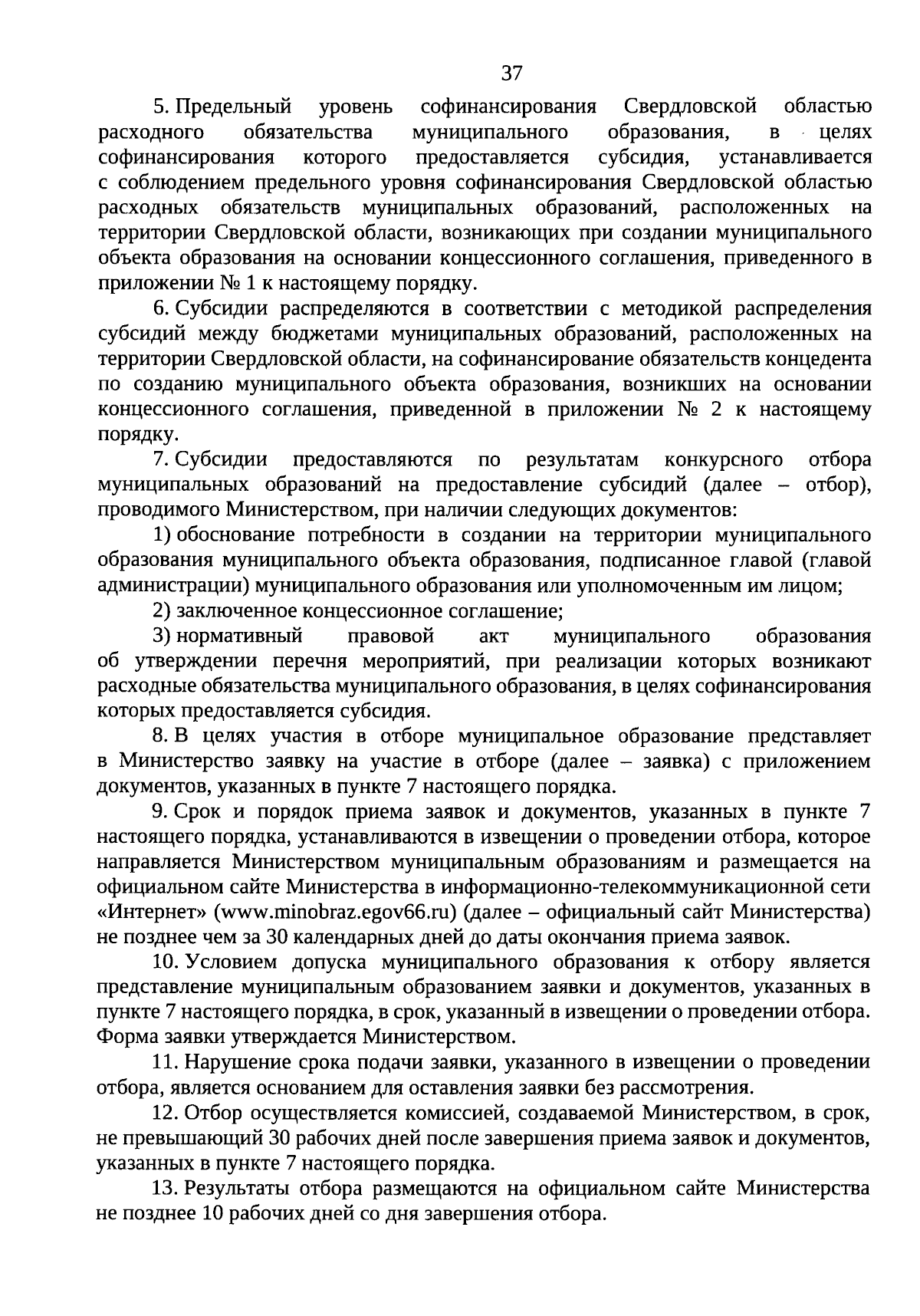 37

5. Предельный уровень софинансирования Свердловской областью расходного обязательства муниципального образования, в целях софинансирования которого предоставляется субсидия, устанавливается с соблюдением предельного уровня софинансирования Свердловской областью расходных обязательств муниципальных образований, расположенных на территории Свердловской области, возникающих при создании муниципального объекта образования на основании концессионного соглашения, приведенного в приложении № 1 к настоящему порядку.

6. Субсидии распределяются в соответствии с методикой распределения субсидий между бюджетами муниципальных образований, расположенных на территории Свердловской области, на софинансирование обязательств концедента по созданию муниципального объекта образования, возникших на основании концессионного соглашения, приведенной в приложении № 2 к настоящему порядку.

7. Субсидии предоставляются по результатам конкурсного отбора муниципальных образований на предоставление субсидий (далее – отбор), проводимого Министерством, при наличии следующих документов:

1) обоснование потребности в создании на территории муниципального образования муниципального объекта образования, подписанное главой (главой администрации) муниципального образования или уполномоченным им лицом;

2) заключенное концессионное соглашение;

3) нормативный правовой акт муниципального образования об утверждении перечня мероприятий, при реализации которых возникают расходные обязательства муниципального образования, в целях софинансирования которых предоставляется субсидия.

8. В целях участия в отборе муниципальное образование представляет в Министерство заявку на участие в отборе (далее – заявка) с приложением документов, указанных в пункте 7 настоящего порядка.

9. Срок и порядок приема заявок и документов, указанных в пункте 7 настоящего порядка, устанавливаются в извещении о проведении отбора, которое направляется Министерством муниципальным образованиям и размещается на официальном сайте Министерства в информационно-телекоммуникационной сети «Интернет» (www.minobraz.egov66.ru) (далее – официальный сайт Министерства) не позднее чем за 30 календарных дней до даты окончания приема заявок.

10. Условием допуска муниципального образования к отбору является представление муниципальным образованием заявки и документов, указанных в пункте 7 настоящего порядка, в срок, указанный в извещении о проведении отбора. Форма заявки утверждается Министерством.

11. Нарушение срока подачи заявки, указанного в извещении о проведении отбора, является основанием для оставления заявки без рассмотрения.

12. Отбор осуществляется комиссией, создаваемой Министерством, в срок, не превышающий 30 рабочих дней после завершения приема заявок и документов, указанных в пункте 7 настоящего порядка.

13. Результаты отбора размещаются на официальном сайте Министерства не позднее 10 рабочих дней со дня завершения отбора.